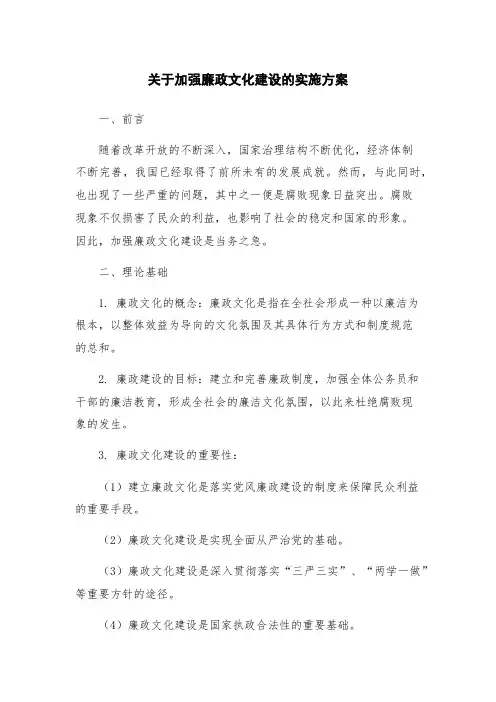 关于加强廉政文化建设的实施方案

一、前言

随着改革开放的不断深入，国家治理结构不断优化，经济体制不断完善，我国已经取得了前所未有的发展成就。然而，与此同时，也出现了一些严重的问题，其中之一便是腐败现象日益突出。腐败现象不仅损害了民众的利益，也影响了社会的稳定和国家的形象。因此，加强廉政文化建设是当务之急。

二、理论基础

1. 廉政文化的概念：廉政文化是指在全社会形成一种以廉洁为根本，以整体效益为导向的文化氛围及其具体行为方式和制度规范的总和。

2. 廉政建设的目标：建立和完善廉政制度，加强全体公务员和干部的廉洁教育，形成全社会的廉洁文化氛围，以此来杜绝腐败现象的发生。

3. 廉政文化建设的重要性：

（1）建立廉政文化是落实党风廉政建设的制度来保障民众利益的重要手段。

（2）廉政文化建设是实现全面从严治党的基础。

（3）廉政文化建设是深入贯彻落实“三严三实”、“两学一做”等重要方针的途径。

（4）廉政文化建设是国家执政合法性的重要基础。